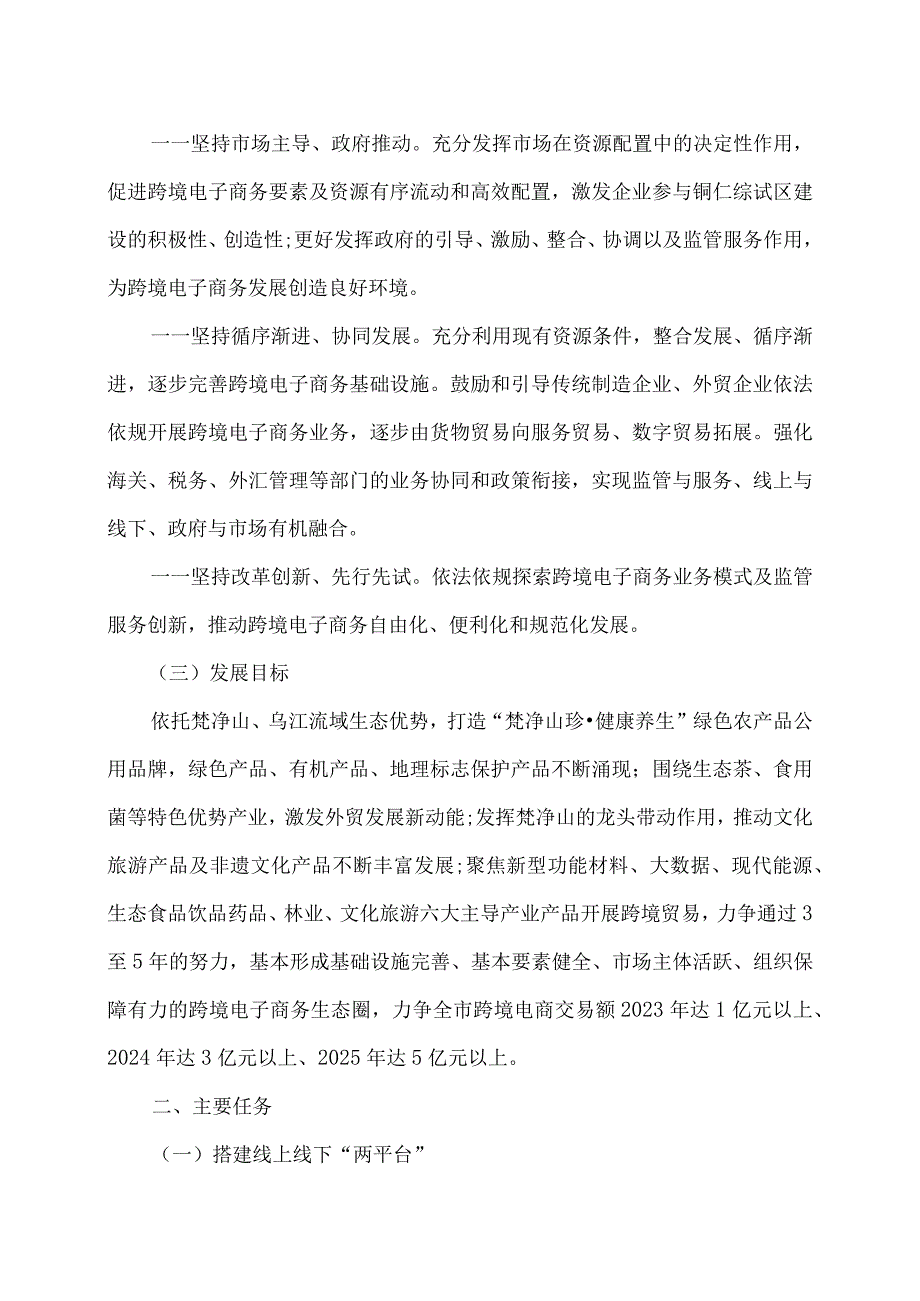 一一坚持市场主导、政府推动。充分发挥市场在资源配置中的决定性作用，促进跨境电子商务要素及资源有序流动和高效配置，激发企业参与铜仁综试区建设的积极性、创造性;更好发挥政府的引导、激励、整合、协调以及监管服务作用，为跨境电子商务发展创造良好环境。

一一坚持循序渐进、协同发展。充分利用现有资源条件，整合发展、循序渐进，逐步完善跨境电子商务基础设施。鼓励和引导传统制造企业、外贸企业依法依规开展跨境电子商务业务，逐步由货物贸易向服务贸易、数字贸易拓展。强化海关、税务、外汇管理等部门的业务协同和政策衔接，实现监管与服务、线上与线下、政府与市场有机融合。

一一坚持改革创新、先行先试。依法依规探索跨境电子商务业务模式及监管服务创新，推动跨境电子商务自由化、便利化和规范化发展。

（三）发展目标

依托梵净山、乌江流域生态优势，打造“梵净山珍•健康养生”绿色农产品公用品牌，绿色产品、有机产品、地理标志保护产品不断涌现；围绕生态茶、食用菌等特色优势产业，激发外贸发展新动能;发挥梵净山的龙头带动作用，推动文化旅游产品及非遗文化产品不断丰富发展;聚焦新型功能材料、大数据、现代能源、生态食品饮品药品、林业、文化旅游六大主导产业产品开展跨境贸易，力争通过3至5年的努力，基本形成基础设施完善、基本要素健全、市场主体活跃、组织保障有力的跨境电子商务生态圈，力争全市跨境电商交易额2023年达1亿元以上、2024年达3亿元以上、2025年达5亿元以上。

二、主要任务

（一）搭建线上线下“两平台”